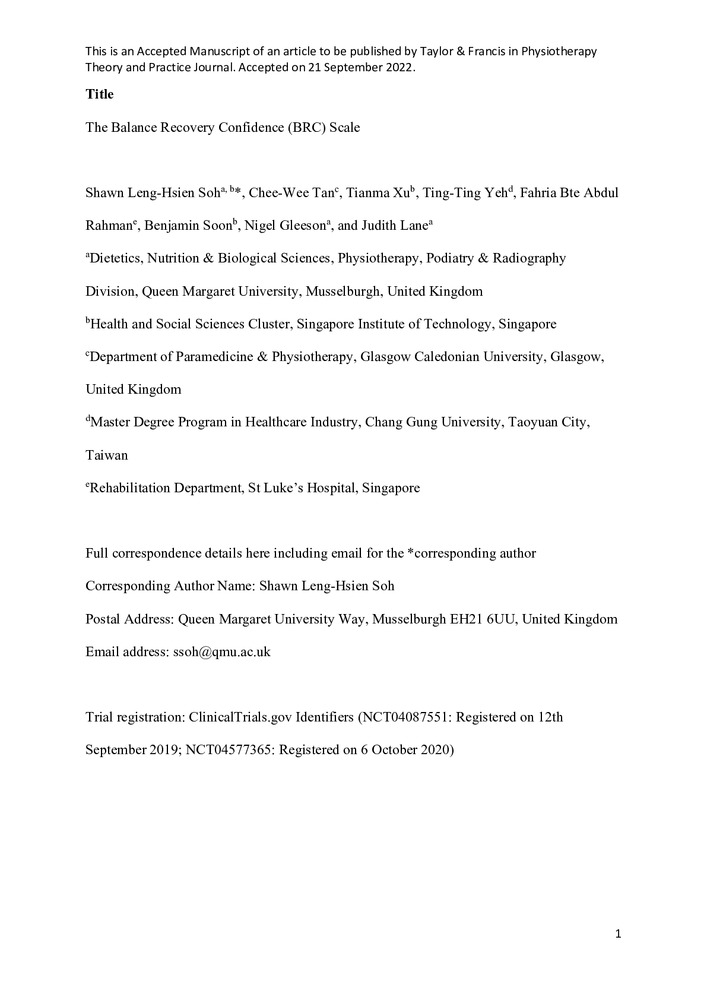 This is an Accepted Manuscript of an article to be published by Taylor & Francis in Physiotherapy Theory and Practice Journal. Accepted on 21 September 2022.

**Title**

The Balance Recovery Confidence (BRC) Scale

Shawn Leng-Hsien Soh$^{a, b*}$, Chee-Wee Tan$^{c}$, Tianma Xu$^{b}$, Ting-Ting Yeh$^{d}$, Fahria Bte Abdul Rahman$^{e}$, Benjamin Soon$^{b}$, Nigel Gleeson$^{a}$, and Judith Lane$^{a}$

$^{a}$Dietetics, Nutrition & Biological Sciences, Physiotherapy, Podiatry & Radiography Division, Queen Margaret University, Musselburgh, United Kingdom

$^{b}$Health and Social Sciences Cluster, Singapore Institute of Technology, Singapore

$^{c}$Department of Paramedicine & Physiotherapy, Glasgow Caledonian University, Glasgow, United Kingdom

$^{d}$Master Degree Program in Healthcare Industry, Chang Gung University, Taoyuan City, Taiwan

$^{e}$Rehabilitation Department, St Luke's Hospital, Singapore

Full correspondence details here including email for the *corresponding author

Corresponding Author Name: Shawn Leng-Hsien Soh

Postal Address: Queen Margaret University Way, Musselburgh EH21 6UU, United Kingdom

Email address: ssoh@qmu.ac.uk

Trial registration: ClinicalTrials.gov Identifiers (NCT04087551: Registered on 12th September 2019; NCT04577365: Registered on 6 October 2020)

1